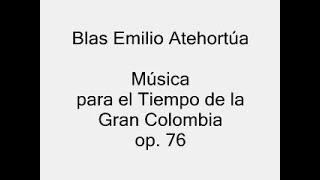 Blas Emilio Atehortúa

Música
para el Tiempo de la
Gran Colombia
op. 76